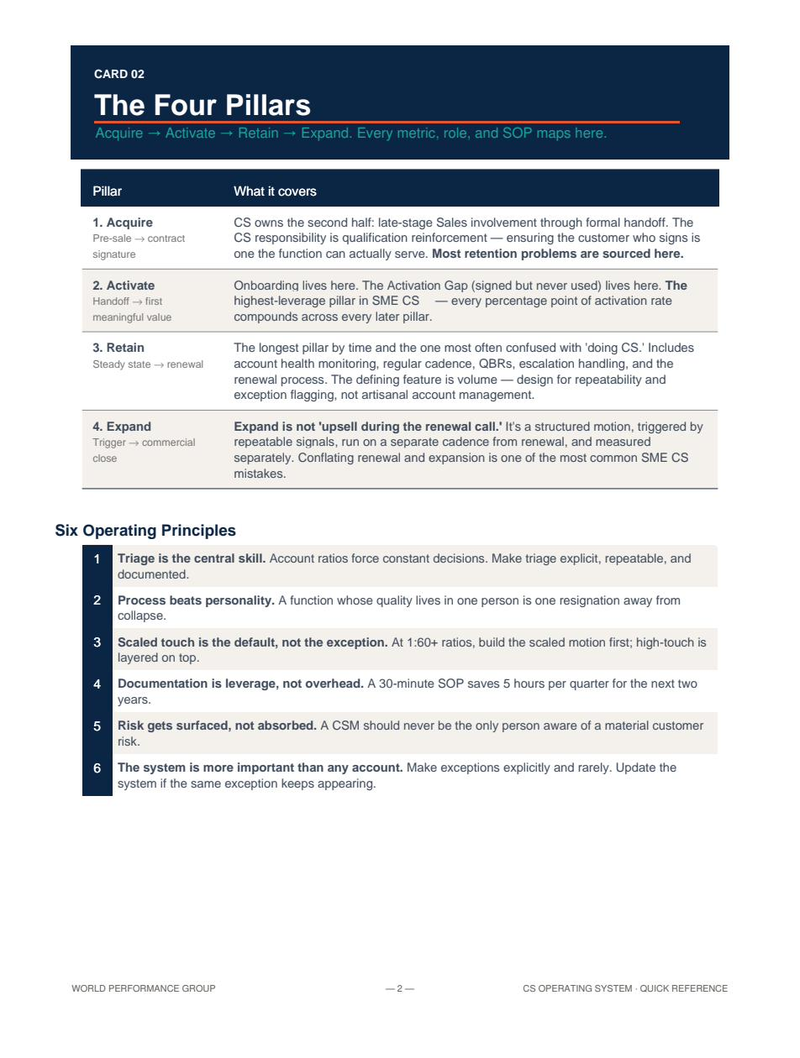 CARD 02

The Four Pillars

Acquire → Activate → Retain → Expand. Every metric, role, and SOP maps here.

| Pillar | What it covers |
|---|---|
| 1. Acquire Pre-sale → contract signature | CS owns the second half: late-stage Sales involvement through formal handoff. The CS responsibility is qualification reinforcement — ensuring the customer who signs is one the function can actually serve. Most retention problems are sourced here. |
| 2. Activate Handoff → first meaningful value | Onboarding lives here. The Activation Gap (signed but never used) lives here. The highest-leverage pillar in SME CS — every percentage point of activation rate compounds across every later pillar. |
| 3. Retain Steady state → renewal | The longest pillar by time and the one most often confused with 'doing CS.' Includes account health monitoring, regular cadence, QBRs, escalation handling, and the renewal process. The defining feature is volume — design for repeatability and exception flagging, not artisanal account management. |
| 4. Expand Trigger → commercial close | Expand is not 'upsell during the renewal call.' It's a structured motion, triggered by repeatable signals, run on a separate cadence from renewal, and measured separately. Conflating renewal and expansion is one of the most common SME CS mistakes. |

Six Operating Principles

1 Triage is the central skill. Account ratios force constant decisions. Make triage explicit, repeatable, and documented.

2 Process beats personality. A function whose quality lives in one person is one resignation away from collapse.

3 Scaled touch is the default, not the exception. At 1:60+ ratios, build the scaled motion first; high-touch is layered on top.

4 Documentation is leverage, not overhead. A 30-minute SOP saves 5 hours per quarter for the next two years.

5 Risk gets surfaced, not absorbed. A CSM should never be the only person aware of a material customer risk.

6 The system is more important than any account. Make exceptions explicitly and rarely. Update the system if the same exception keeps appearing.

WORLD PERFORMANCE GROUP — 2 — CS OPERATING SYSTEM · QUICK REFERENCE